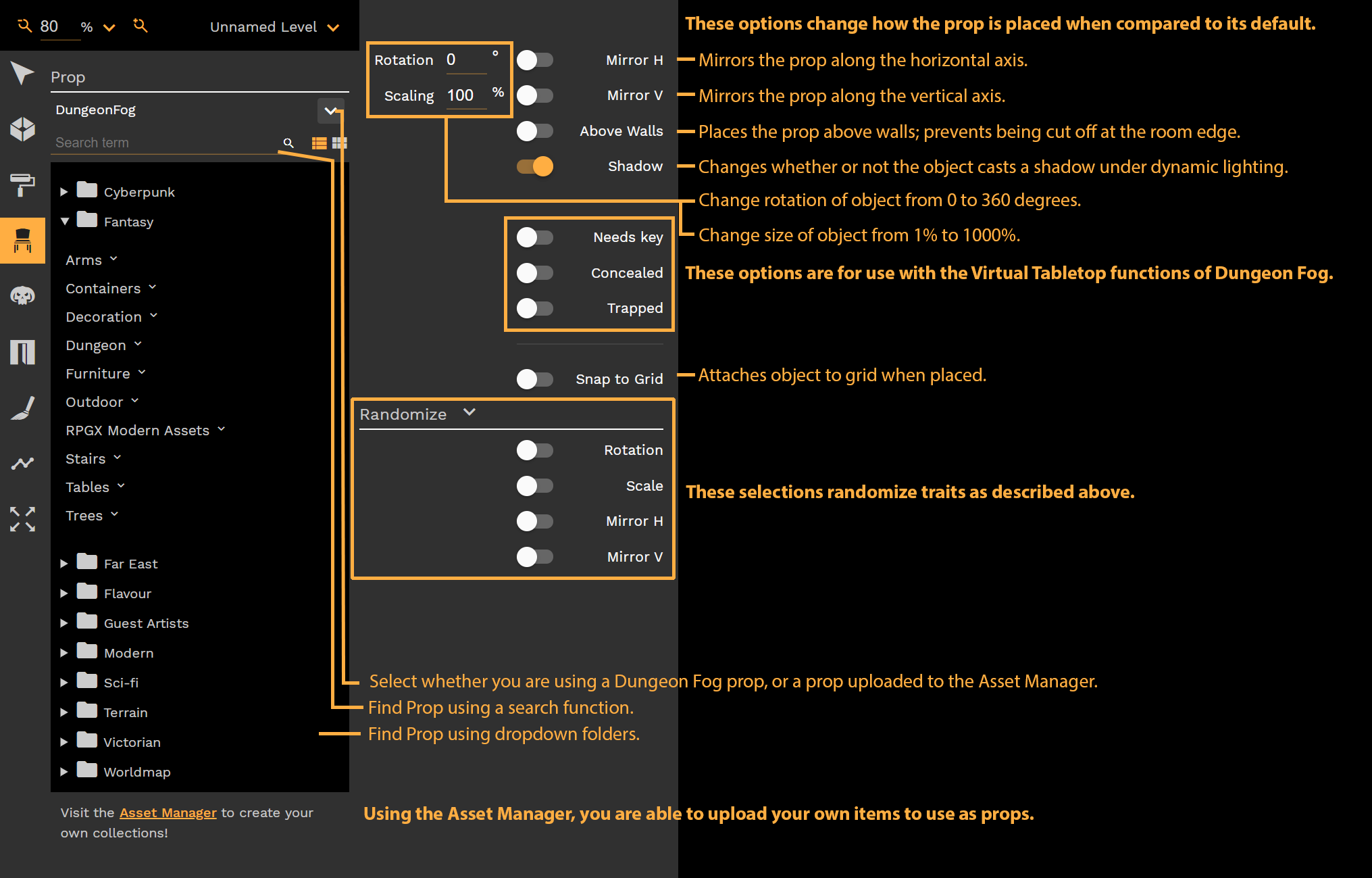 80 %

Unnamed Level

Prop

DungeonFog

Search term

Cyberpunk

Fantasy

Arms

Containers

Decoration

Dungeon

Furniture

Outdoor

RPGX Modern Assets

Stairs

Tables

Trees

Far East

Flavour

Guest Artists

Modern

Sci-fi

Terrain

Victorian

Worldmap

Visit the Asset Manager to create your own collections!

Rotation 0 °

Scaling 100 %

Mirror H

Mirror V

Above Walls

Shadow

Needs key

Concealed

Trapped

Snap to Grid

Randomize

Rotation

Scale

Mirror H

Mirror V

These options change how the prop is placed when compared to its default.

Mirrors the prop along the horizontal axis.

Mirrors the prop along the vertical axis.

Places the prop above walls; prevents being cut off at the room edge.

Changes whether or not the object casts a shadow under dynamic lighting.

Change rotation of object from 0 to 360 degrees.

Change size of object from 1% to 1000%.

These options are for use with the Virtual Tabletop functions of Dungeon Fog.

Attaches object to grid when placed.

These selections randomize traits as described above.

Select whether you are using a Dungeon Fog prop, or a prop uploaded to the Asset Manager.

Find Prop using a search function.

Find Prop using dropdown folders.

Using the Asset Manager, you are able to upload your own items to use as props.